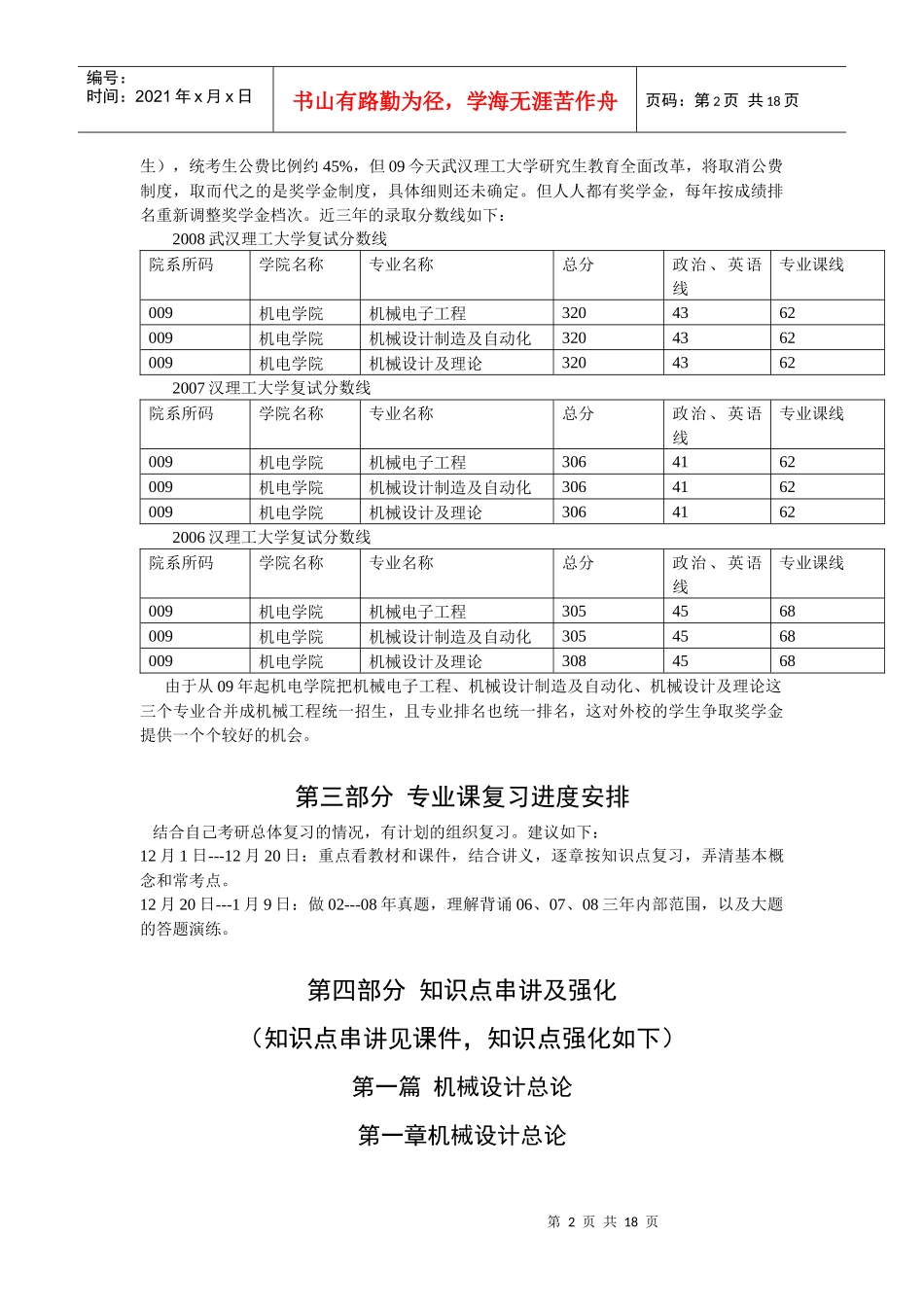 编号：
时间：2021 年 x 月 x 日

书山有路勤为径，学海无涯苦作舟

页码：第 2 页 共 18 页

生），统考生公费比例约 45%，但 09 今天武汉理工大学研究生教育全面改革，将取消公费制度，取而代之的是奖学金制度，具体细则还未确定。但人人都有奖学金，每年按成绩排名重新调整奖学金档次。近三年的录取分数线如下：

2008 武汉理工大学复试分数线

| 院系所码 | 学院名称 | 专业名称 | 总分 | 政治、英语线 | 专业课线 |
|---|---|---|---|---|---|
| 009 | 机电学院 | 机械电子工程 | 320 | 43 | 62 |
| 009 | 机电学院 | 机械设计制造及自动化 | 320 | 43 | 62 |
| 009 | 机电学院 | 机械设计及理论 | 320 | 43 | 62 |

2007 汉理工大学复试分数线

| 院系所码 | 学院名称 | 专业名称 | 总分 | 政治、英语线 | 专业课线 |
|---|---|---|---|---|---|
| 009 | 机电学院 | 机械电子工程 | 306 | 41 | 62 |
| 009 | 机电学院 | 机械设计制造及自动化 | 306 | 41 | 62 |
| 009 | 机电学院 | 机械设计及理论 | 306 | 41 | 62 |

2006 汉理工大学复试分数线

| 院系所码 | 学院名称 | 专业名称 | 总分 | 政治、英语线 | 专业课线 |
|---|---|---|---|---|---|
| 009 | 机电学院 | 机械电子工程 | 305 | 45 | 68 |
| 009 | 机电学院 | 机械设计制造及自动化 | 305 | 45 | 68 |
| 009 | 机电学院 | 机械设计及理论 | 308 | 45 | 68 |

由于从 09 年起机电学院把机械电子工程、机械设计制造及自动化、机械设计及理论这三个专业合并成机械工程统一招生，且专业排名也统一排名，这对外校的学生争取奖学金提供一个个较好的机会。

第三部分 专业课复习进度安排

结合自己考研总体复习的情况，有计划的组织复习。建议如下：
12 月 1 日---12 月 20 日：重点看教材和课件，结合讲义，逐章按知识点复习，弄清基本概念和常考点。
12 月 20 日---1 月 9 日：做 02---08 年真题，理解背诵 06、07、08 三年内部范围，以及大题的答题演练。

第四部分 知识点串讲及强化

（知识点串讲见课件，知识点强化如下）

第一篇 机械设计总论

第一章机械设计总论

第 2 页 共 18 页